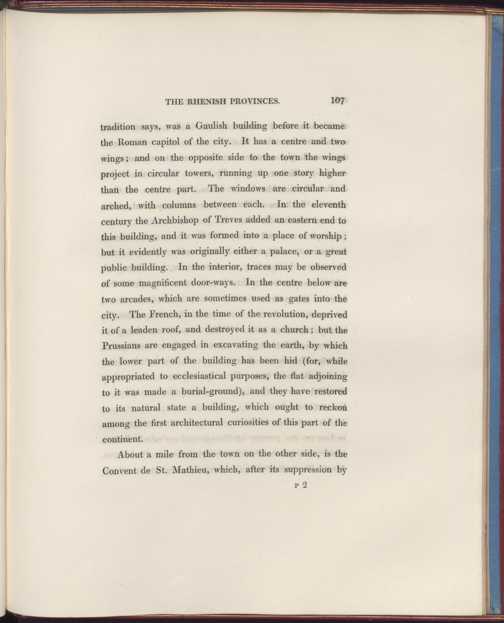 THE RHENISH PROVINCES. 107

tradition says, was a Gaulish building before it became the Roman capitol of the city. It has a centre and two wings; and on the opposite side to the town the wings project in circular towers, running up one story higher than the centre part. The windows are circular and arched, with columns between each. In the eleventh century the Archbishop of Treves added an eastern end to this building, and it was formed into a place of worship; but it evidently was originally either a palace, or a great public building. In the interior, traces may be observed of some magnificent door-ways. In the centre below are two arcades, which are sometimes used as gates into the city. The French, in the time of the revolution, deprived it of a leaden roof, and destroyed it as a church; but the Prussians are engaged in excavating the earth, by which the lower part of the building has been hid (for, while appropriated to ecclesiastical purposes, the flat adjoining to it was made a burial-ground), and they have restored to its natural state a building, which ought to reckon among the first architectural curiosities of this part of the continent.

About a mile from the town on the other side, is the Convent de St. Mathieu, which, after its suppression by

P 2